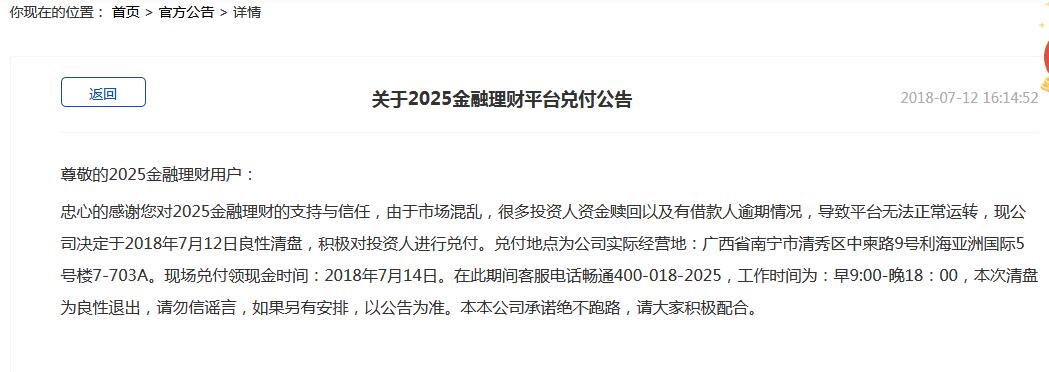 你现在的位置： 首页 > 官方公告 > 详情

返回

关于2025金融理财平台兑付公告

2018-07-12 16:14:52

尊敬的2025金融理财用户：

忠心的感谢您对2025金融理财的支持与信任，由于市场混乱，很多投资人资金赎回以及有借款人逾期情况，导致平台无法正常运转，现公司决定于2018年7月12日良性清盘，积极对投资人进行兑付。兑付地点为公司实际经营地：广西省南宁市清秀区中柬路9号利海亚洲国际5号楼7-703A。现场兑付领现金时间：2018年7月14日。在此期间客服电话畅通400-018-2025，工作时间为：早9:00-晚18：00，本次清盘为良性退出，请勿信谣言，如果另有安排，以公告为准。本本公司承诺绝不跑路，请大家积极配合。